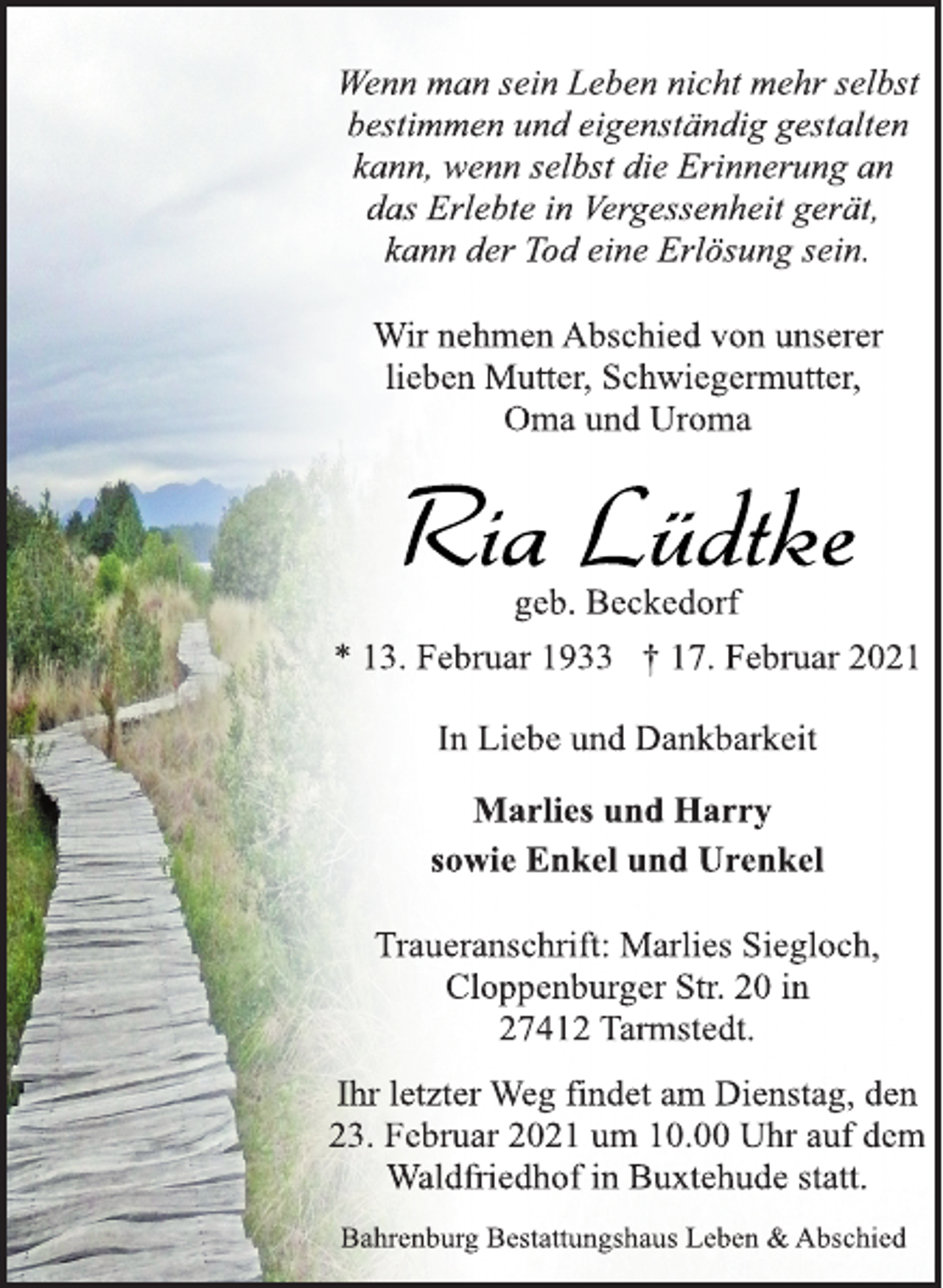 Wenn man sein Leben nicht mehr selbst bestimmen und eigenständig gestalten kann, wenn selbst die Erinnerung an das Erlebte in Vergessenheit gerät, kann der Tod eine Erlösung sein.

Wir nehmen Abschied von unserer lieben Mutter, Schwiegermutter, Oma und Uroma

Ria Lüdtke

geb. Beckedorf

* 13. Februar 1933 † 17. Februar 2021

In Liebe und Dankbarkeit

Marlies und Harry
sowie Enkel und Urenkel

Traueranschrift: Marlies Siegloch, Cloppenburger Str. 20 in 27412 Tarmstedt.

Ihr letzter Weg findet am Dienstag, den 23. Februar 2021 um 10.00 Uhr auf dem Waldfriedhof in Buxtehude statt.

Bahrenburg Bestattungshaus Leben & Abschied